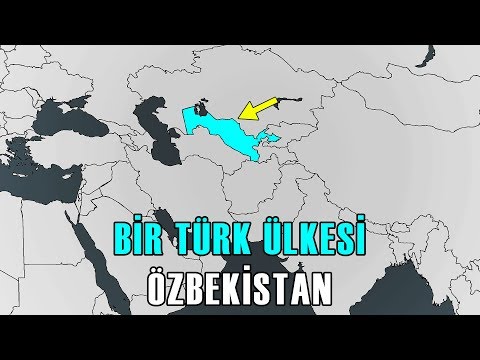 BİR TÜRK ÜLKESİ
ÖZBEKİSTAN